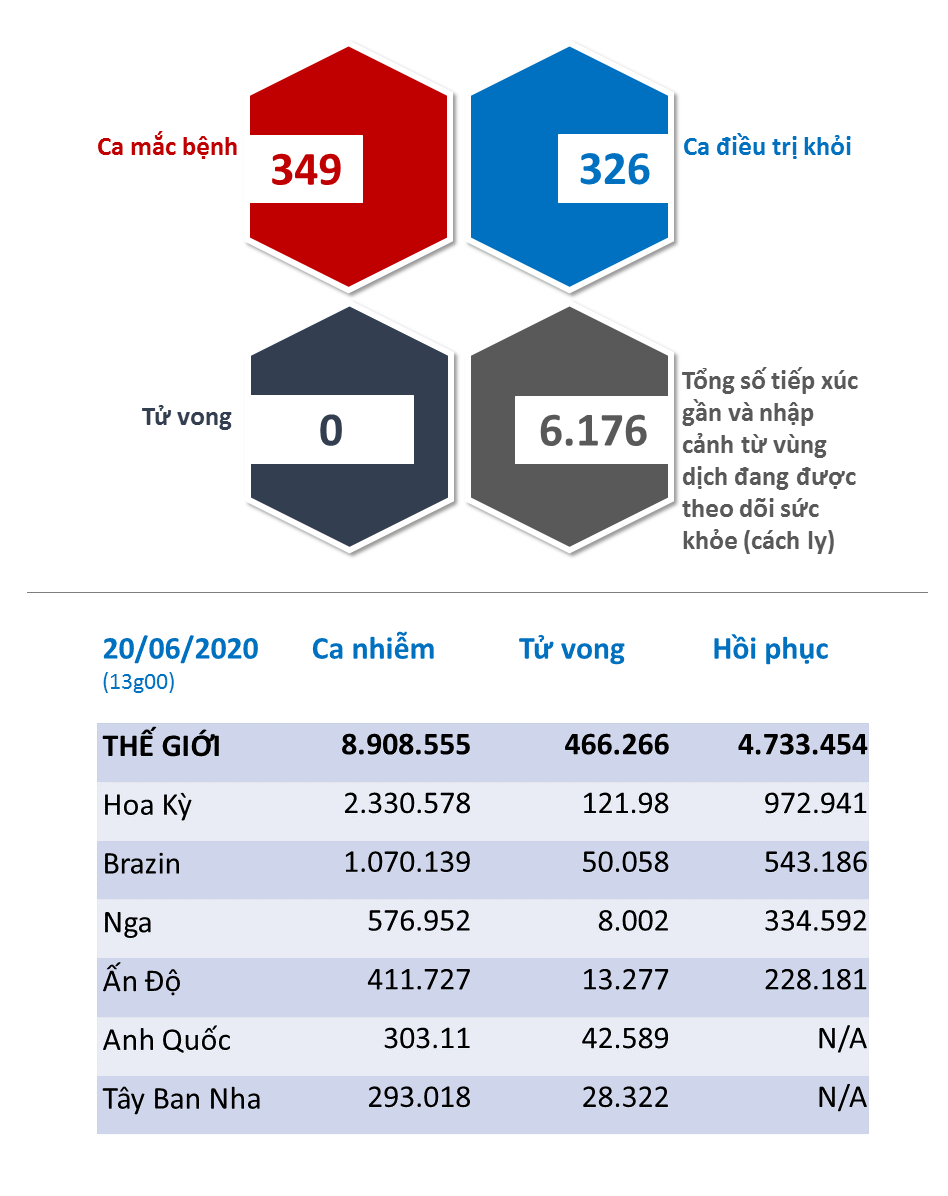 Ca mắc bệnh
349

326
Ca điều trị khỏi

Tử vong
0

6.176
Tổng số tiếp xúc gần và nhập cảnh từ vùng dịch đang được theo dõi sức khỏe (cách ly)

| 20/06/2020 (13g00) | Ca nhiễm | Tử vong | Hồi phục |
|---|---|---|---|
| THẾ GIỚI | 8.908.555 | 466.266 | 4.733.454 |
| Hoa Kỳ | 2.330.578 | 121.98 | 972.941 |
| Brazin | 1.070.139 | 50.058 | 543.186 |
| Nga | 576.952 | 8.002 | 334.592 |
| Ấn Độ | 411.727 | 13.277 | 228.181 |
| Anh Quốc | 303.11 | 42.589 | N/A |
| Tây Ban Nha | 293.018 | 28.322 | N/A |